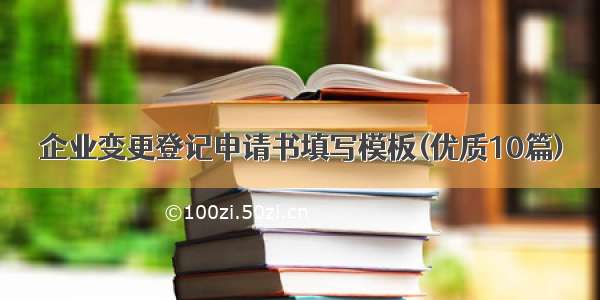 企业变更登记申请书填写模板(优质10篇)

©100zi.50zi.cn